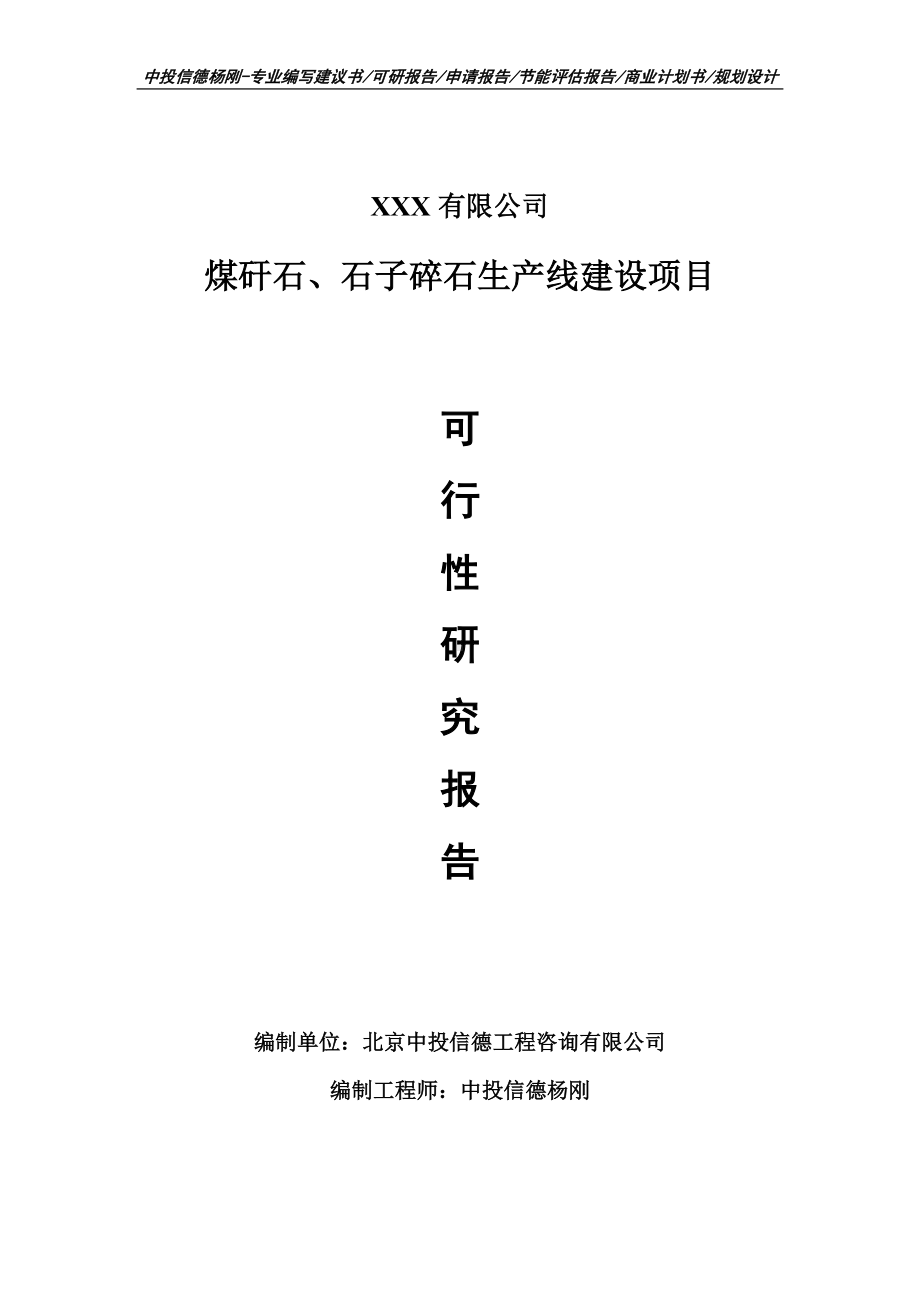 中投信德杨刚-专业编写建议书/可研报告/申请报告/节能评估报告/商业计划书/规划设计

XXX 有限公司

煤矸石、石子碎石生产线建设项目

可

行

性

研

究

报

告

编制单位：北京中投信德工程咨询有限公司

编制工程师：中投信德杨刚